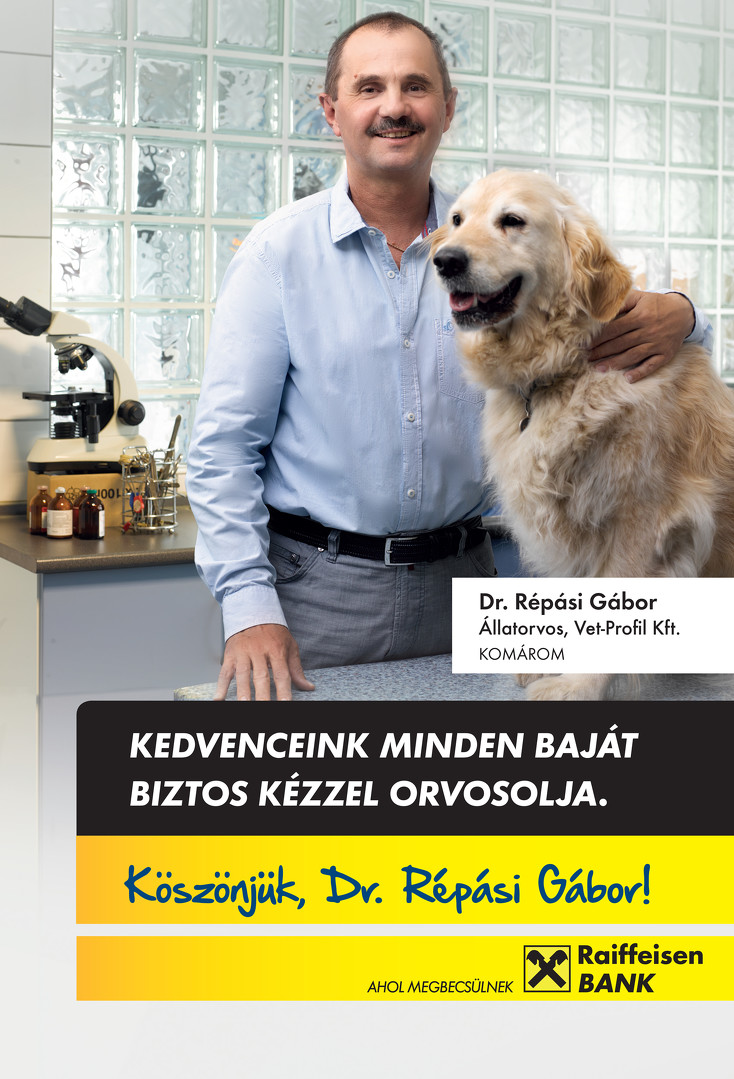 Dr. Répási Gábor
Állatorvos, Vet-Profil Kft.
KOMÁROM

KEDVENCEINK MINDEN BAJÁT BIZTOS KÉZZEL ORVOSOLJA.

Köszönjük, Dr. Répási Gábor!

AHOL MEGBECSÜLNEK

Raiffeisen
BANK